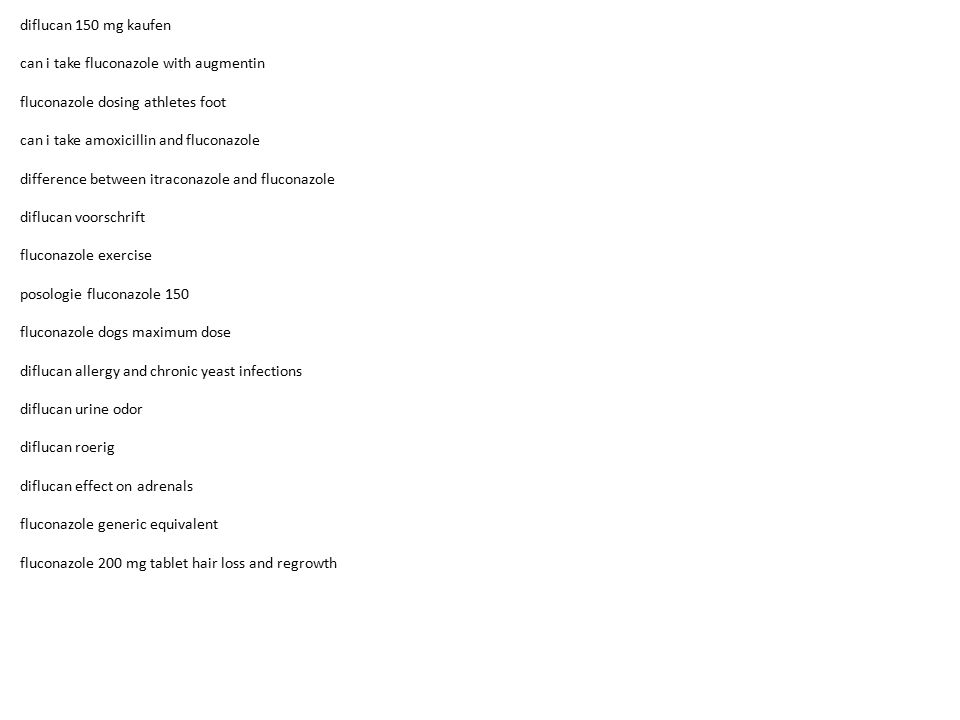 diflucan 150 mg kaufen

can i take fluconazole with augmentin

fluconazole dosing athletes foot

can i take amoxicillin and fluconazole

difference between itraconazole and fluconazole

diflucan voorschrift

fluconazole exercise

posologie fluconazole 150

fluconazole dogs maximum dose

diflucan allergy and chronic yeast infections

diflucan urine odor

diflucan roerig

diflucan effect on adrenals

fluconazole generic equivalent

fluconazole 200 mg tablet hair loss and regrowth